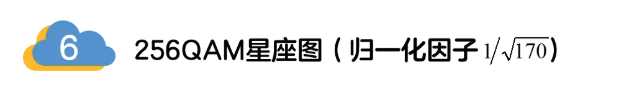 6

256QAM星座图（归一化因子 $1/\sqrt{170}$）